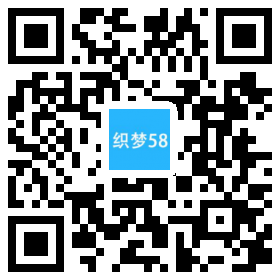 织梦58